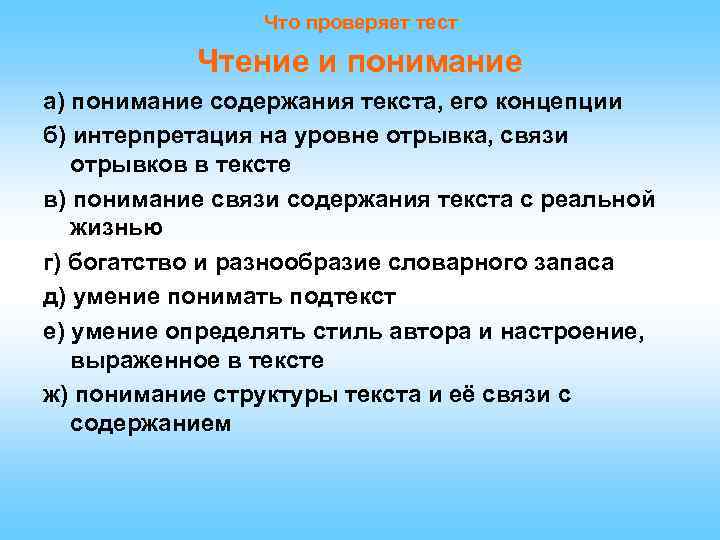 Что проверяет тест

Чтение и понимание

а) понимание содержания текста, его концепции

б) интерпретация на уровне отрывка, связи отрывков в тексте

в) понимание связи содержания текста с реальной жизнью

г) богатство и разнообразие словарного запаса

д) умение понимать подтекст

е) умение определять стиль автора и настроение, выраженное в тексте

ж) понимание структуры текста и её связи с содержанием